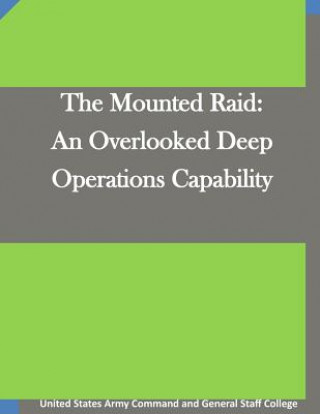 The Mounted Raid: An Overlooked Deep Operations Capability

United States Army Command and General Staff College